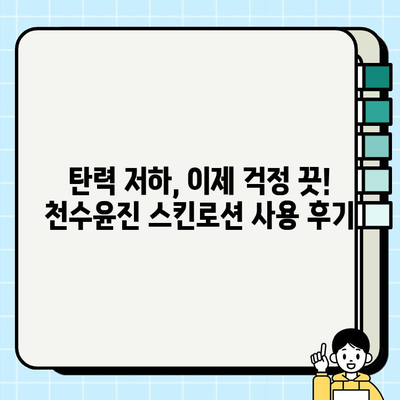 탄력 저하, 이제 걱정 끗!
천수윤진 스킨로션 사용 후기